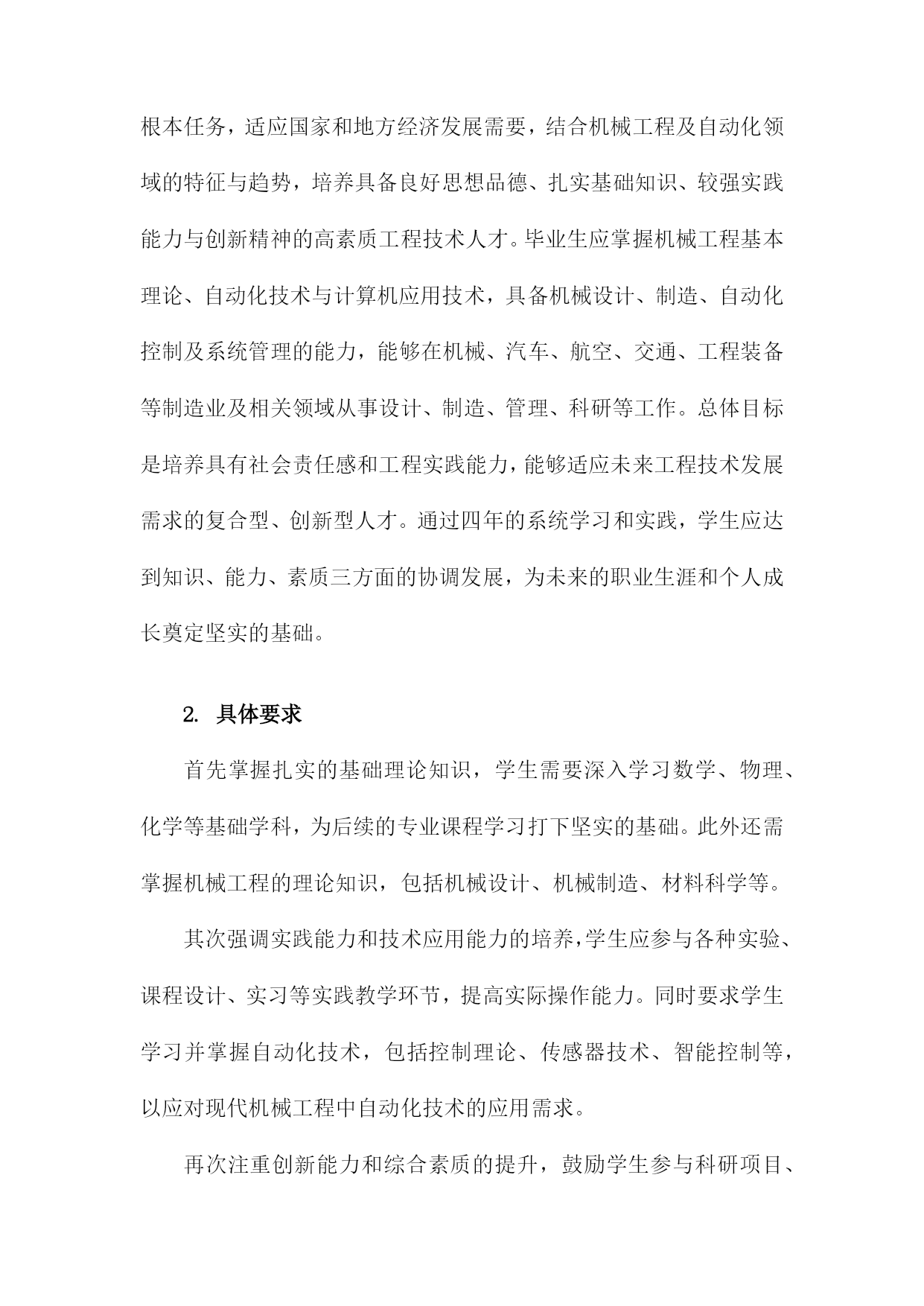 根本任务，适应国家和地方经济发展需要，结合机械工程及自动化领域的特征与趋势，培养具备良好思想品德、扎实基础知识、较强实践能力与创新精神的高素质工程技术人才。毕业生应掌握机械工程基本理论、自动化技术与计算机应用技术，具备机械设计、制造、自动化控制及系统管理的能力，能够在机械、汽车、航空、交通、工程装备等制造业及相关领域从事设计、制造、管理、科研等工作。总体目标是培养具有社会责任感和工程实践能力，能够适应未来工程技术发展需求的复合型、创新型人才。通过四年的系统学习和实践，学生应达到知识、能力、素质三方面的协调发展，为未来的职业生涯和个人成长奠定坚实的基础。

2. 具体要求

首先掌握扎实的基础理论知识，学生需要深入学习数学、物理、化学等基础学科，为后续的专业课程学习打下坚实的基础。此外还需掌握机械工程的理论知识，包括机械设计、机械制造、材料科学等。

其次强调实践能力和技术应用能力的培养，学生应参与各种实验、课程设计、实习等实践教学环节，提高实际操作能力。同时要求学生学习并掌握自动化技术，包括控制理论、传感器技术、智能控制等，以应对现代机械工程中自动化技术的应用需求。

再次注重创新能力和综合素质的提升，鼓励学生参与科研项目、